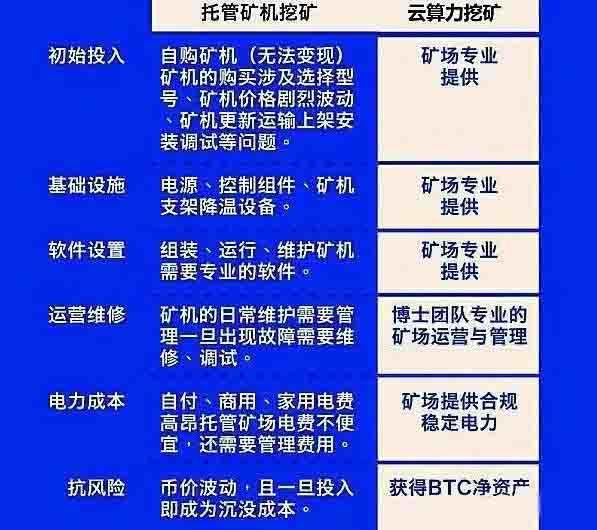 |  | 托管矿机挖矿 | 云算力挖矿 |
|---|---|---|
| 初始投入 | 自购矿机（无法变现）矿机的购买涉及选择型号、矿机价格剧烈波动、矿机更新运输上架安装调试等问题。 | 矿场专业提供 |
| 基础设施 | 电源、控制组件、矿机支架降温设备。 | 矿场专业提供 |
| 软件设置 | 组装、运行、维护矿机需要专业的软件。 | 矿场专业提供 |
| 运营维修 | 矿机的日常维护需要管理一旦出现故障需要维修、调试。 | 博士团队专业的矿场运营与管理 |
| 电力成本 | 自付、商用、家用电费高昂托管矿场电费不便宜，还需要管理费用。 | 矿场提供合规稳定电力 |
| 抗风险 | 币价波动，且一旦投入即成为沉没成本。 | 获得BTC净资产 |